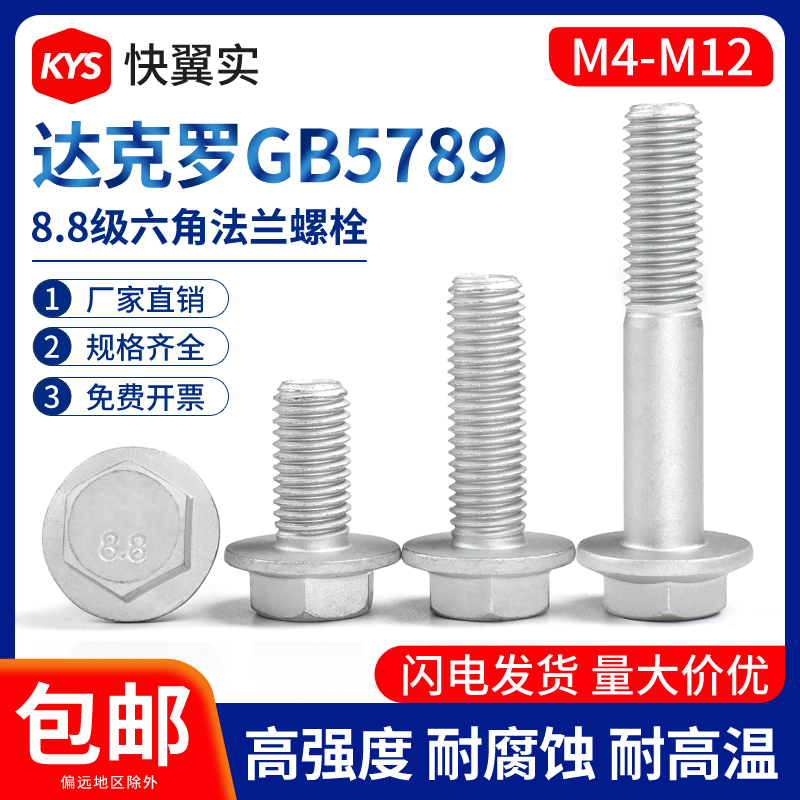 KYS 快翼实

M4-M12

达克罗GB5789

8.8级六角法兰螺栓

1 厂家直销

2 规格齐全

3 免费开票

8.8

闪电发货 量大价优

包邮

偏远地区除外

高强度 耐腐蚀 耐高温